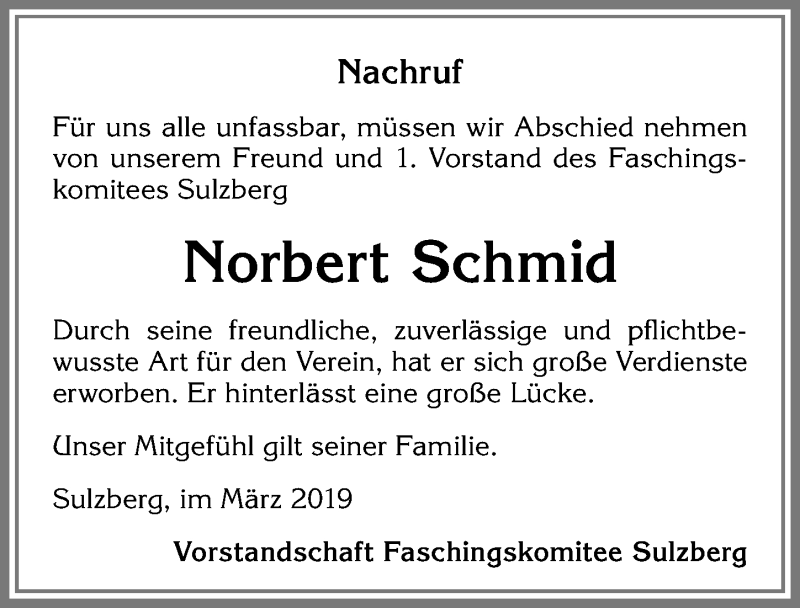 Nachruf

Für uns alle unfassbar, müssen wir Abschied nehmen von unserem Freund und 1. Vorstand des Faschingskomitees Sulzberg

Norbert Schmid

Durch seine freundliche, zuverlässige und pflichtbewusste Art für den Verein, hat er sich große Verdienste erworben. Er hinterlässt eine große Lücke.

Unser Mitgefühl gilt seiner Familie.

Sulzberg, im März 2019

Vorstandschaft Faschingskomitee Sulzberg